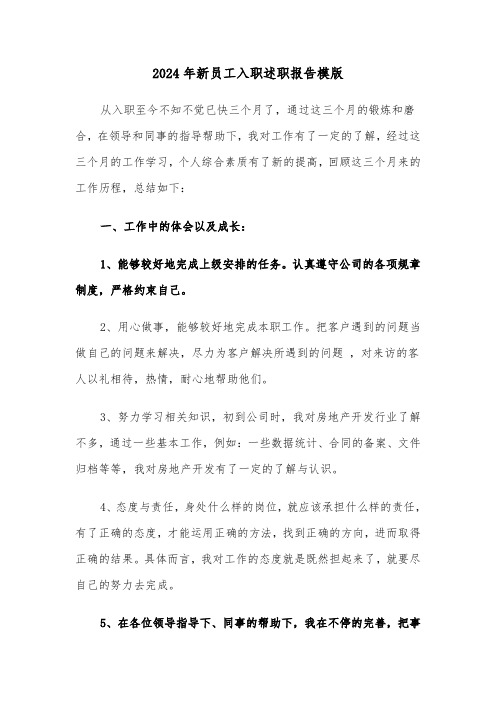 2024年新员工入职述职报告模版

从入职至今不知不觉已快三个月了，通过这三个月的锻炼和磨合，在领导和同事的指导帮助下，我对工作有了一定的了解，经过这三个月的工作学习，个人综合素质有了新的提高，回顾这三个月来的工作历程，总结如下：

一、工作中的体会以及成长：

1、能够较好地完成上级安排的任务。认真遵守公司的各项规章制度，严格约束自己。

2、用心做事，能够较好地完成本职工作。把客户遇到的问题当做自己的问题来解决，尽力为客户解决所遇到的问题 ，对来访的客人以礼相待，热情，耐心地帮助他们。

3、努力学习相关知识，初到公司时，我对房地产开发行业了解不多，通过一些基本工作，例如：一些数据统计、合同的备案、文件归档等等，我对房地产开发有了一定的了解与认识。

4、态度与责任，身处什么样的岗位，就应该承担什么样的责任，有了正确的态度，才能运用正确的方法，找到正确的方向，进而取得正确的结果。具体而言，我对工作的态度就是既然担起来了，就要尽自己的努力去完成。

5、在各位领导指导下、同事的帮助下，我在不停的完善，把事